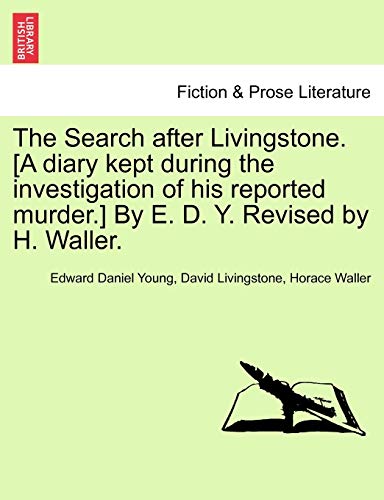 BRITISH LIBRARY

Fiction & Prose Literature

The Search after Livingstone. [A diary kept during the investigation of his reported murder.] By E. D. Y. Revised by H. Waller.

Edward Daniel Young, David Livingstone, Horace Waller